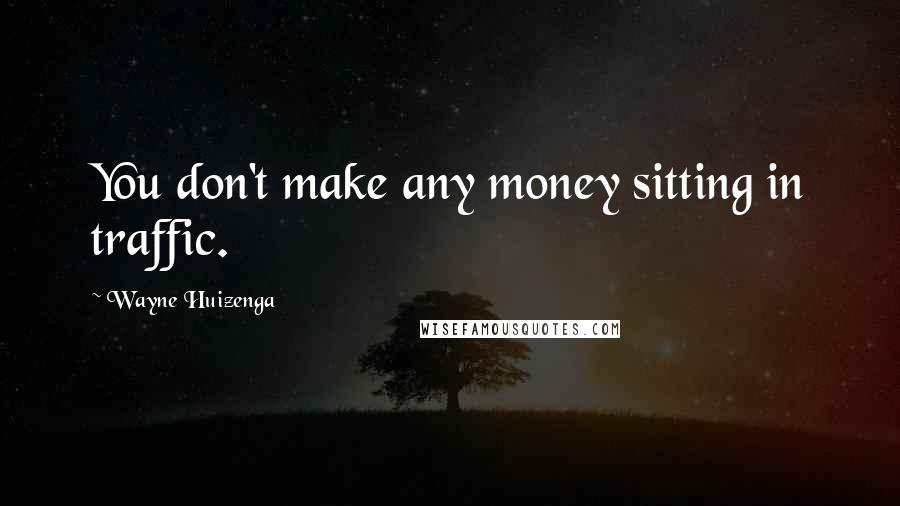 You don't make any money sitting in traffic.

~ Wayne Huizenga

WISEFAMOUSQUOTES.COM